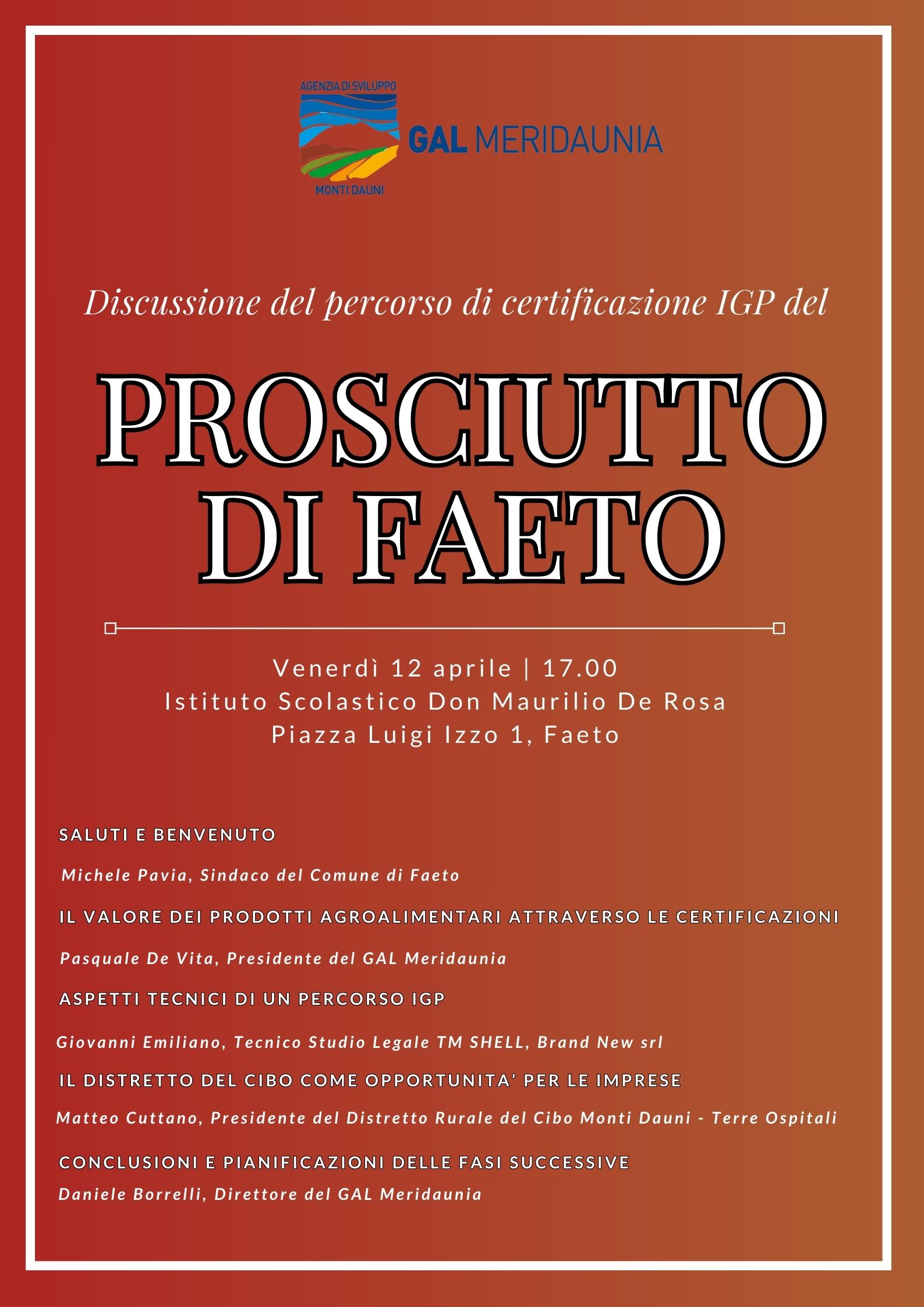 AGENZIA DI SVILUPPO
GAL MERIDAUNIA
MONTI DAUNI

Discussione del percorso di certificazione IGP del

PROSCIUTTO DI FAETO

Venerdì 12 aprile | 17.00
Istituto Scolastico Don Maurilio De Rosa
Piazza Luigi Izzo 1, Faeto

SALUTI E BENVENUTO

Michele Pavia, Sindaco del Comune di Faeto

IL VALORE DEI PRODOTTI AGROALIMENTARI ATTRAVERSO LE CERTIFICAZIONI

Pasquale De Vita, Presidente del GAL Meridaunia

ASPETTI TECNICI DI UN PERCORSO IGP

Giovanni Emiliano, Tecnico Studio Legale TM SHELL, Brand New srl

IL DISTRETTO DEL CIBO COME OPPORTUNITA' PER LE IMPRESE

Matteo Cuttano, Presidente del Distretto Rurale del Cibo Monti Dauni - Terre Ospitali

CONCLUSIONI E PIANIFICAZIONI DELLE FASI SUCCESSIVE
Daniele Borrelli, Direttore del GAL Meridaunia